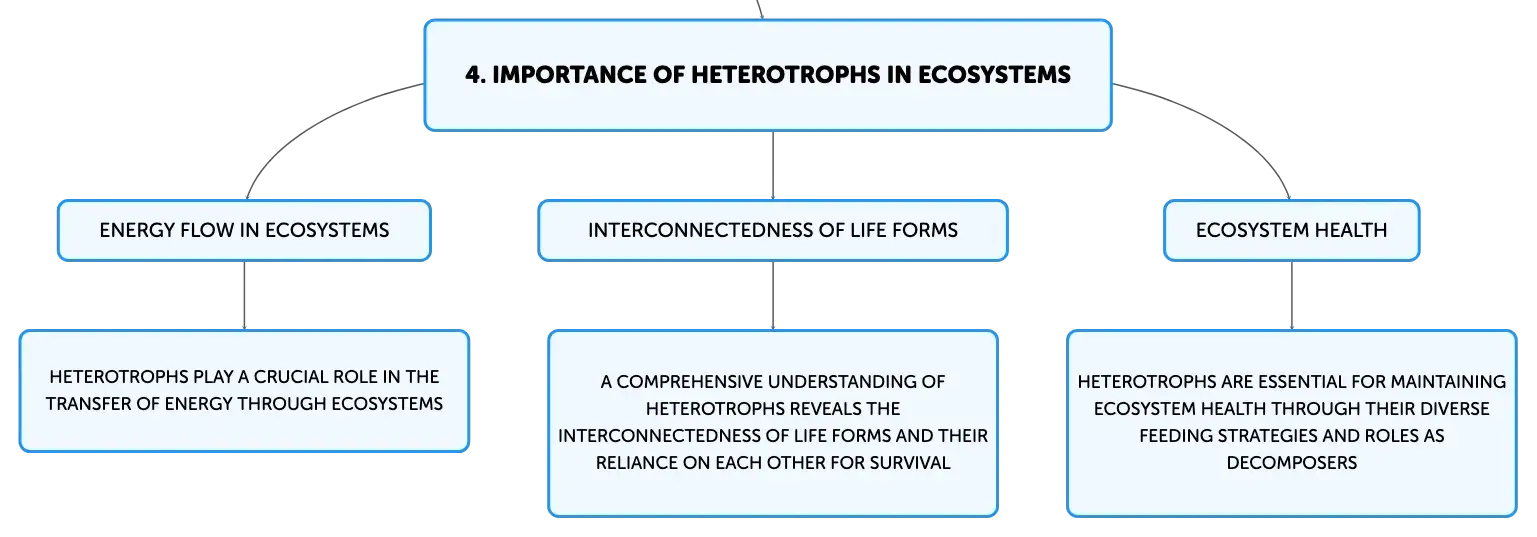 4. IMPORTANCE OF HETEROTROPHS IN ECOSYSTEMS

ENERGY FLOW IN ECOSYSTEMS

HETEROTROPHS PLAY A CRUCIAL ROLE IN THE TRANSFER OF ENERGY THROUGH ECOSYSTEMS

INTERCONNECTEDNESS OF LIFE FORMS

A COMPREHENSIVE UNDERSTANDING OF HETEROTROPHS REVEALS THE INTERCONNECTEDNESS OF LIFE FORMS AND THEIR RELIANCE ON EACH OTHER FOR SURVIVAL

ECOSYSTEM HEALTH

HETEROTROPHS ARE ESSENTIAL FOR MAINTAINING ECOSYSTEM HEALTH THROUGH THEIR DIVERSE FEEDING STRATEGIES AND ROLES AS DECOMPOSERS